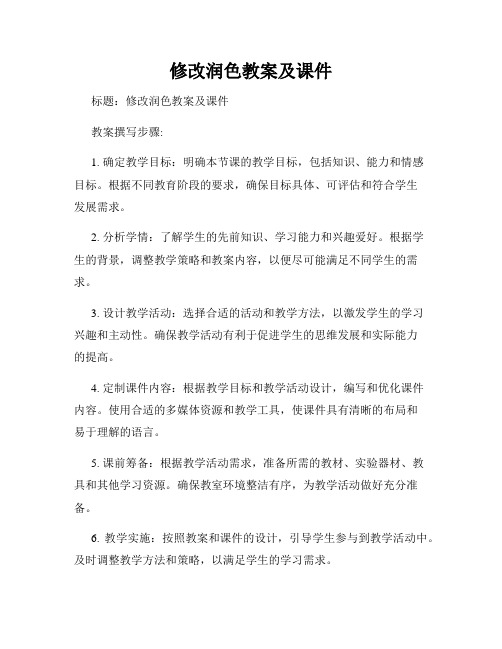 修改润色教案及课件

标题：修改润色教案及课件

教案撰写步骤:

1. 确定教学目标：明确本节课的教学目标，包括知识、能力和情感目标。根据不同教育阶段的要求，确保目标具体、可评估和符合学生发展需求。

2. 分析学情：了解学生的先前知识、学习能力和兴趣爱好。根据学生的背景，调整教学策略和教案内容，以便尽可能满足不同学生的需求。

3. 设计教学活动：选择合适的活动和教学方法，以激发学生的学习兴趣和主动性。确保教学活动有利于促进学生的思维发展和实际能力的提高。

4. 定制课件内容：根据教学目标和教学活动设计，编写和优化课件内容。使用合适的多媒体资源和教学工具，使课件具有清晰的布局和易于理解的语言。

5. 课前筹备：根据教学活动需求，准备所需的教材、实验器材、教具和其他学习资源。确保教室环境整洁有序，为教学活动做好充分准备。

6. 教学实施：按照教案和课件的设计，引导学生参与到教学活动中。及时调整教学方法和策略，以满足学生的学习需求。